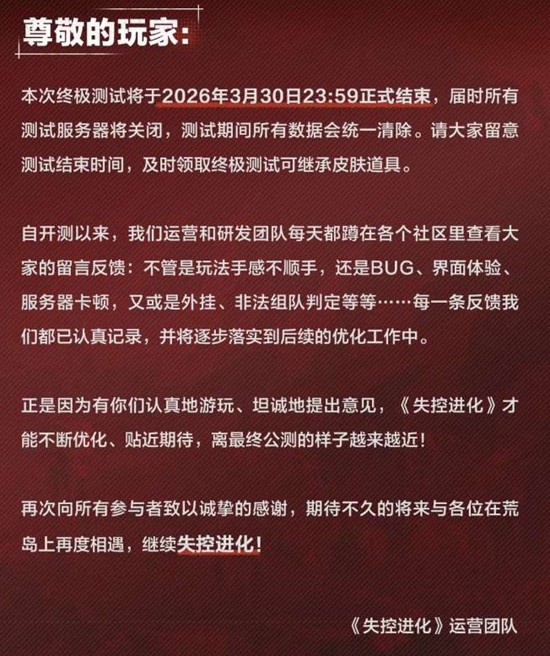 尊敬的玩家：

本次终极测试将于2026年3月30日23:59正式结束，届时所有测试服务器将关闭，测试期间所有数据会统一清除。请大家留意测试结束时间，及时领取终极测试可继承皮肤道具。

自开测以来，我们运营和研发团队每天都蹲在各个社区里查看大家的留言反馈：不管是玩法手感不顺手，还是BUG、界面体验、服务器卡顿，又或是外挂、非法组队判定等等……每一条反馈我们都已认真记录，并将逐步落实到后续的优化工作中。

正是因为有你们认真地游玩、坦诚地提出意见，《失控进化》才能不断优化、贴近期待，离最终公测的样子越来越近！

再次向所有参与者致以诚挚的感谢，期待不久的将来与各位在荒岛上再度相遇，继续失控进化！

《失控进化》运营团队